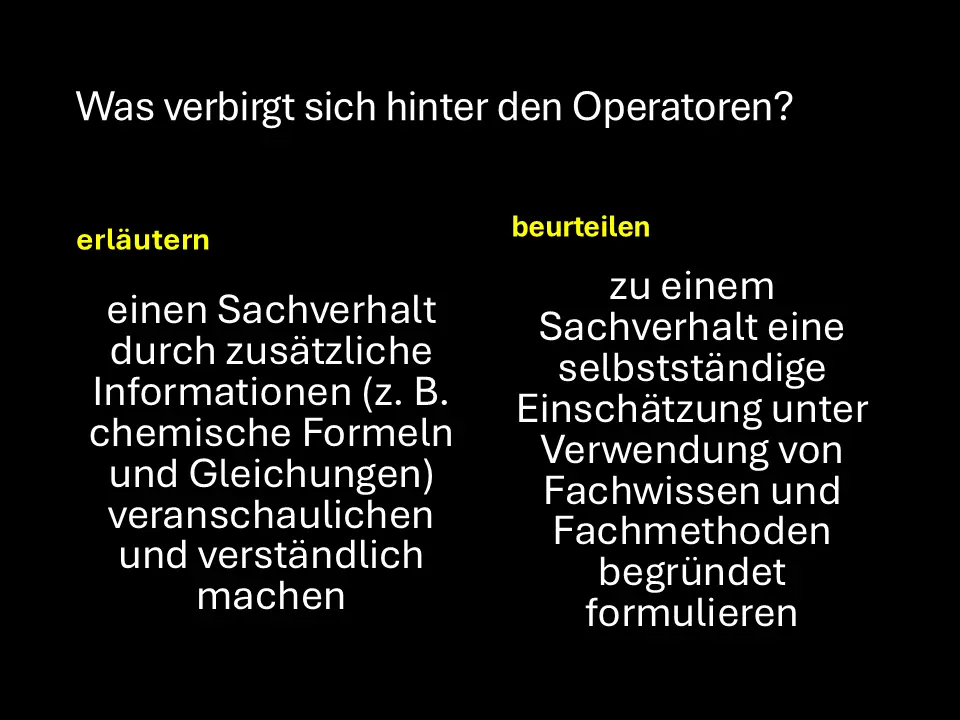 Was verbirgt sich hinter den Operatoren?

erläutern

einen Sachverhalt durch zusätzliche Informationen (z. B. chemische Formeln und Gleichungen) veranschaulichen und verständlich machen

beurteilen

zu einem Sachverhalt eine selbstständige Einschätzung unter Verwendung von Fachwissen und Fachmethoden begründet formulieren